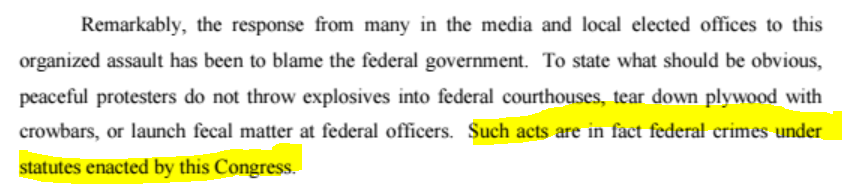 Remarkably, the response from many in the media and local elected offices to this organized assault has been to blame the federal government. To state what should be obvious, peaceful protesters do not throw explosives into federal courthouses, tear down plywood with crowbars, or launch fecal matter at federal officers. Such acts are in fact federal crimes under statutes enacted by this Congress.